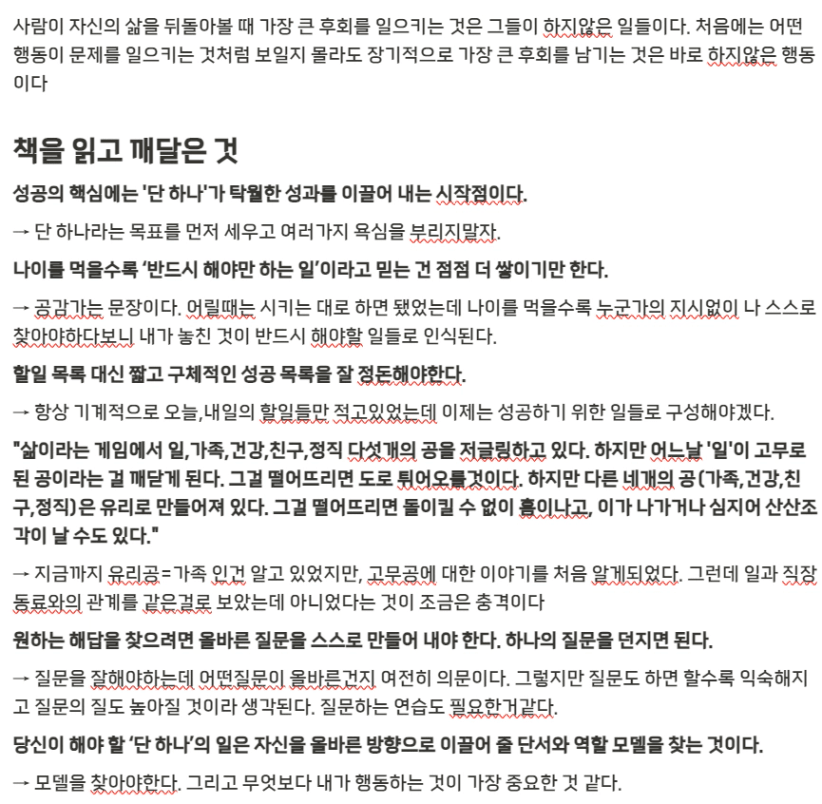 사람이 자신의 삶을 뒤돌아볼 때 가장 큰 후회를 일으키는 것은 그들이 하지않은 일들이다. 처음에는 어떤 행동이 문제를 일으키는 것처럼 보일지 몰라도 장기적으로 가장 큰 후회를 남기는 것은 바로 하지않은 행동이다

책을 읽고 깨달은 것

성공의 핵심에는 '단 하나'가 탁월한 성과를 이끌어 내는 시작점이다.

→ 단 하나라는 목표를 먼저 세우고 여러가지 욕심을 부리지말자.

나이를 먹을수록 '반드시 해야만 하는 일'이라고 믿는 건 점점 더 쌓이기만 한다.

→ 공감가는 문장이다. 어릴때는 시키는 대로 하면 됐었는데 나이를 먹을수록 누군가의 지시없이 나 스스로 찾아야하다보니 내가 놓친 것이 반드시 해야할 일들로 인식된다.

할일 목록 대신 짧고 구체적인 성공 목록을 잘 정돈해야한다.

→ 항상 기계적으로 오늘,내일의 할일들만 적고있었는데 이제는 성공하기 위한 일들로 구성해야겠다.

"삶이라는 게임에서 일,가족,건강,친구,정직 다섯개의 공을 저글링하고 있다. 하지만 어느날 '일'이 고무로 된 공이라는 걸 깨닫게 된다. 그걸 떨어뜨리면 도로 튀어오를것이다. 하지만 다른 네개의 공(가족,건강,친구,정직)은 유리로 만들어져 있다. 그걸 떨어뜨리면 돌이킬 수 없이 흠이나고, 이가 나가거나 심지어 산산조각이 날 수도 있다."

→ 지금까지 유리공=가족 인건 알고 있었지만, 고무공에 대한 이야기를 처음 알게되었다. 그런데 일과 직장동료와의 관계를 같은걸로 보았는데 아니었다는 것이 조금은 충격이다

원하는 해답을 찾으려면 올바른 질문을 스스로 만들어 내야 한다. 하나의 질문을 던지면 된다.

→ 질문을 잘해야하는데 어떤질문이 올바른건지 여전히 의문이다. 그렇지만 질문도 하면 할수록 익숙해지고 질문의 질도 높아질 것이라 생각된다. 질문하는 연습도 필요한거같다.

당신이 해야 할 '단 하나'의 일은 자신을 올바른 방향으로 이끌어 줄 단서와 역할 모델을 찾는 것이다.

→ 모델을 찾아야한다. 그리고 무엇보다 내가 행동하는 것이 가장 중요한 것 같다.